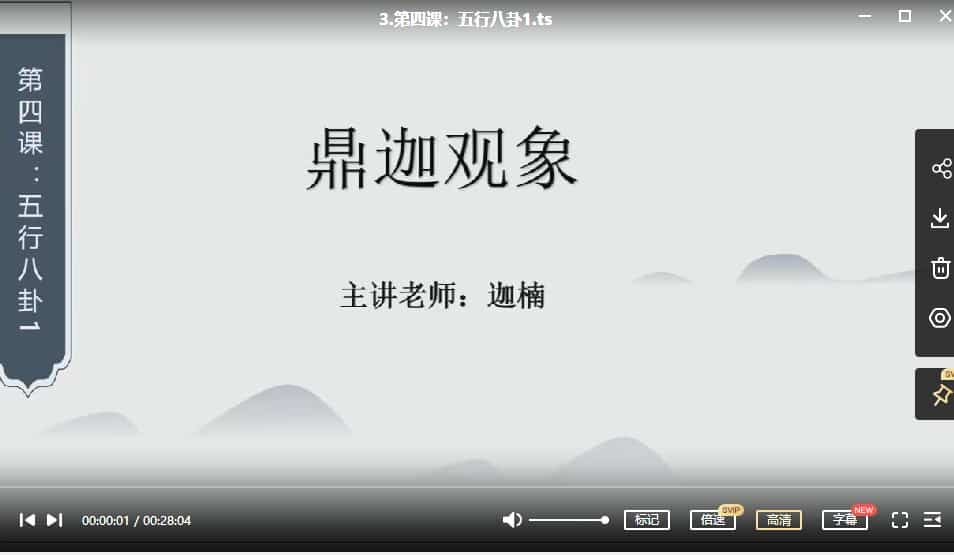 3.第四课：五行八卦1.ts

第四课：五行八卦1

鼎迦观象

主讲老师：迦楠

00:00:01 / 00:28:04

标记 倍速 SVIP 高清 字幕 NEW